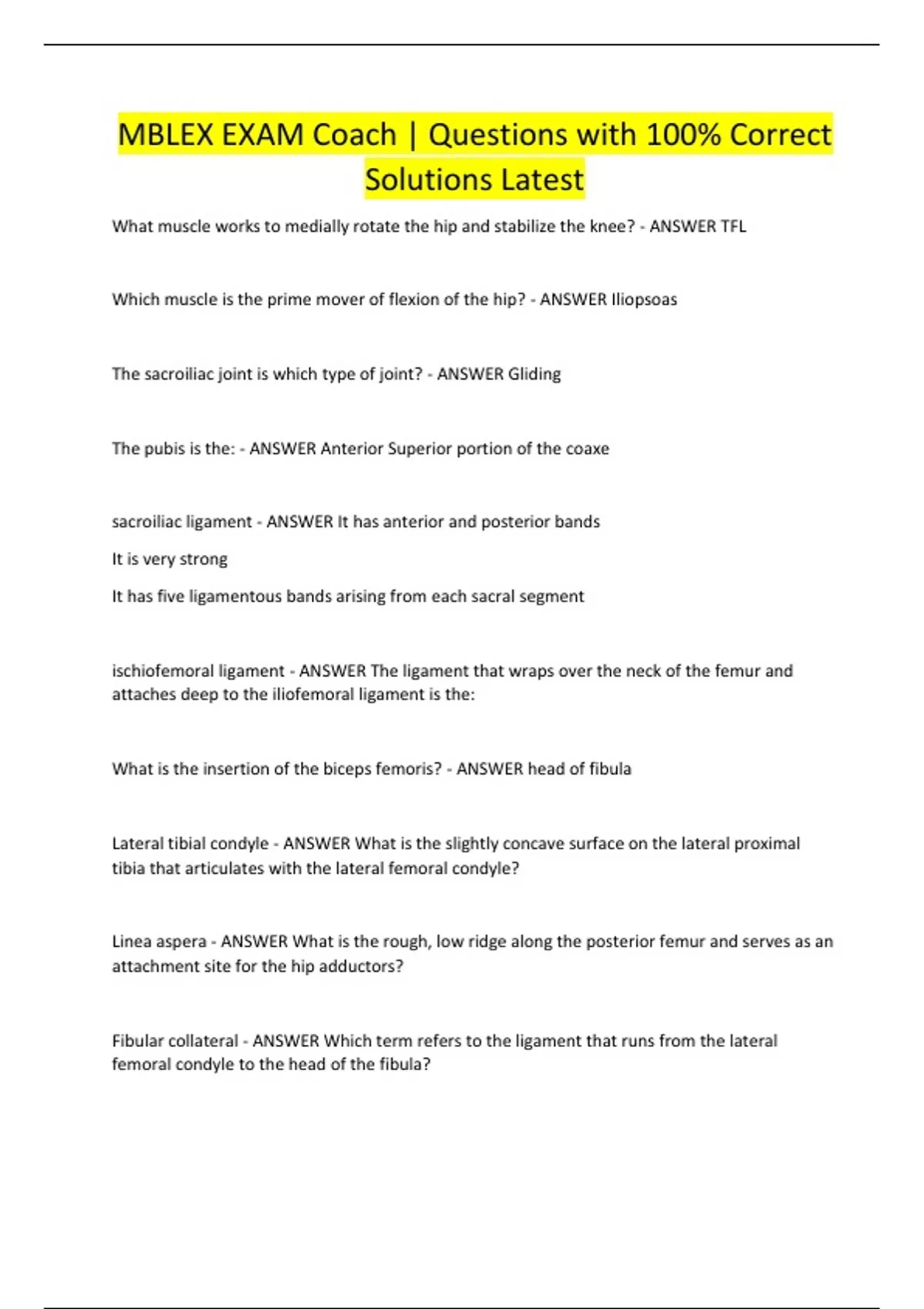 MBLEX EXAM Coach | Questions with 100% Correct Solutions Latest

What muscle works to medially rotate the hip and stabilize the knee? - ANSWER TFL

Which muscle is the prime mover of flexion of the hip? - ANSWER Iliopsoas

The sacroiliac joint is which type of joint? - ANSWER Gliding

The pubis is the: - ANSWER Anterior Superior portion of the coaxe

sacroiliac ligament - ANSWER It has anterior and posterior bands

It is very strong

It has five ligamentous bands arising from each sacral segment

ischiofemoral ligament - ANSWER The ligament that wraps over the neck of the femur and attaches deep to the iliofemoral ligament is the:

What is the insertion of the biceps femoris? - ANSWER head of fibula

Lateral tibial condyle - ANSWER What is the slightly concave surface on the lateral proximal tibia that articulates with the lateral femoral condyle?

Linea aspera - ANSWER What is the rough, low ridge along the posterior femur and serves as an attachment site for the hip adductors?

Fibular collateral - ANSWER Which term refers to the ligament that runs from the lateral femoral condyle to the head of the fibula?